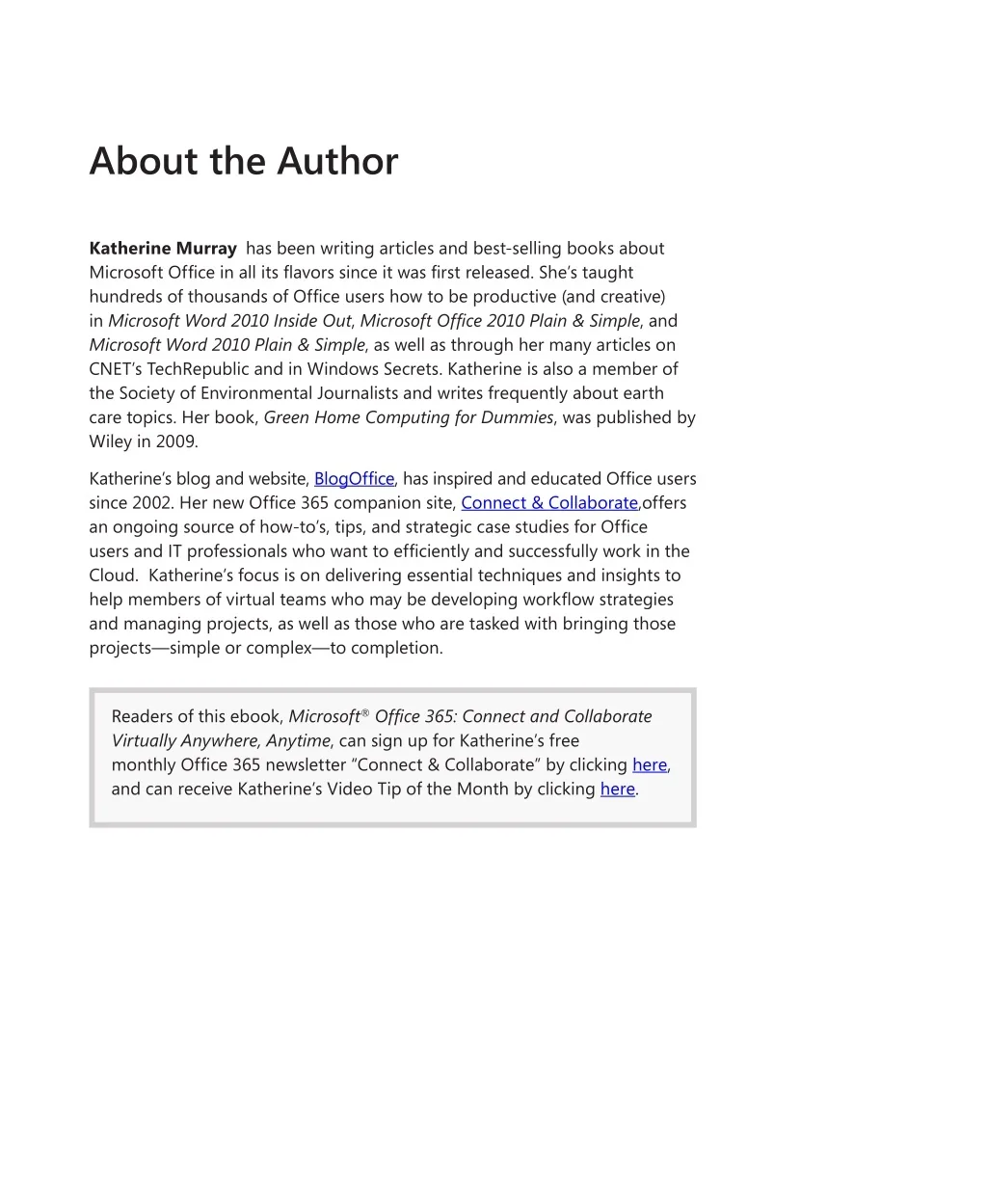 About the Author

Katherine Murray has been writing articles and best-selling books about Microsoft Office in all its flavors since it was first released. She's taught hundreds of thousands of Office users how to be productive (and creative) in Microsoft Word 2010 Inside Out, Microsoft Office 2010 Plain & Simple, and Microsoft Word 2010 Plain & Simple, as well as through her many articles on CNET's TechRepublic and in Windows Secrets. Katherine is also a member of the Society of Environmental Journalists and writes frequently about earth care topics. Her book, Green Home Computing for Dummies, was published by Wiley in 2009.

Katherine's blog and website, BlogOffice, has inspired and educated Office users since 2002. Her new Office 365 companion site, Connect & Collaborate,offers an ongoing source of how-to's, tips, and strategic case studies for Office users and IT professionals who want to efficiently and successfully work in the Cloud. Katherine's focus is on delivering essential techniques and insights to help members of virtual teams who may be developing workflow strategies and managing projects, as well as those who are tasked with bringing those projects—simple or complex—to completion.

Readers of this ebook, Microsoft® Office 365: Connect and Collaborate Virtually Anywhere, Anytime, can sign up for Katherine's free monthly Office 365 newsletter "Connect & Collaborate" by clicking here, and can receive Katherine's Video Tip of the Month by clicking here.